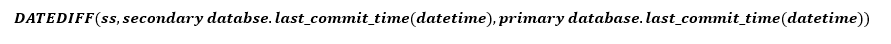 $DATEDIFF(ss, secondary\ databse.last\_commit\_time(datetime), primary\ database.last\_commit\_time(datetime))$